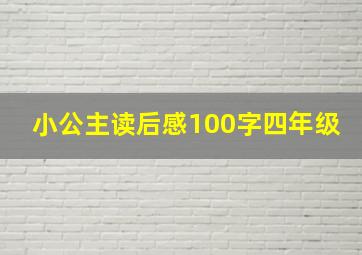 小公主读后感100字四年级